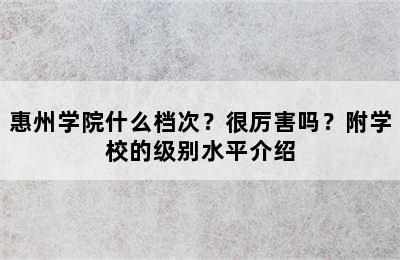 惠州学院什么档次？很厉害吗？附学校的级别水平介绍